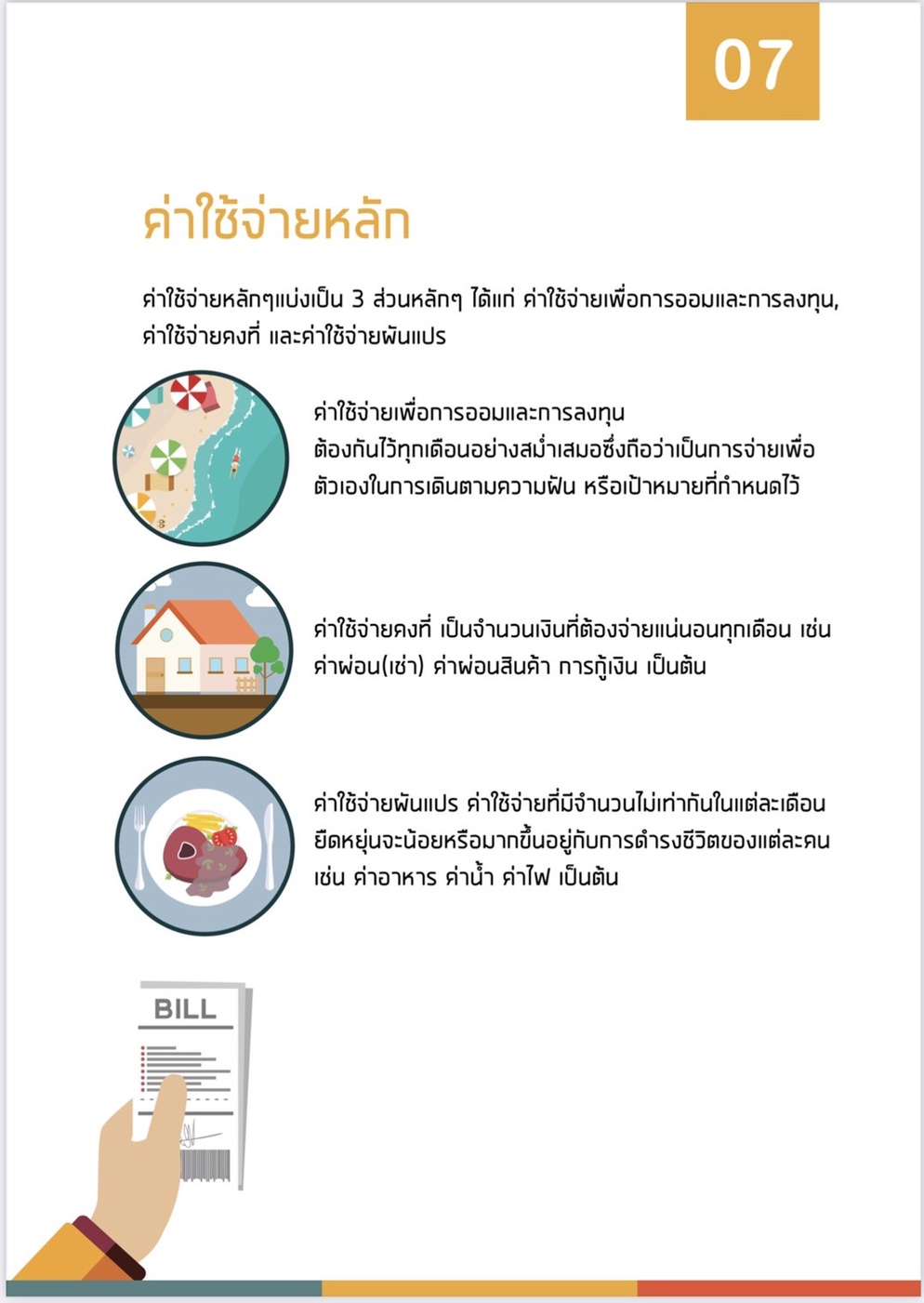 07

ค่าใช้จ่ายหลัก

ค่าใช้จ่ายหลักๆแบ่งเป็น 3 ส่วนหลักๆ ได้แก่ ค่าใช้จ่ายเพื่อการออมและการลงทุน, ค่าใช้จ่ายคงที่ และค่าใช้จ่ายผันแปร

ค่าใช้จ่ายเพื่อการออมและการลงทุน
ต้องกันไว้ทุกเดือนอย่างสม่ำเสมอซึ่งถือว่าเป็นการจ่ายเพื่อตัวเองในการเดินตามความฝัน หรือเป้าหมายที่กำหนดไว้

ค่าใช้จ่ายคงที่ เป็นจำนวนเงินที่ต้องจ่ายแน่นอนทุกเดือน เช่น ค่าผ่อน(เช่า) ค่าผ่อนสินค้า การกู้เงิน เป็นต้น

ค่าใช้จ่ายผันแปร ค่าใช้จ่ายที่มีจำนวนไม่เท่ากันในแต่ละเดือน ยืดหยุ่นจะน้อยหรือมากขึ้นอยู่กับการดำรงชีวิตของแต่ละคน เช่น ค่าอาหาร ค่าน้ำ ค่าไฟ เป็นต้น

BILL